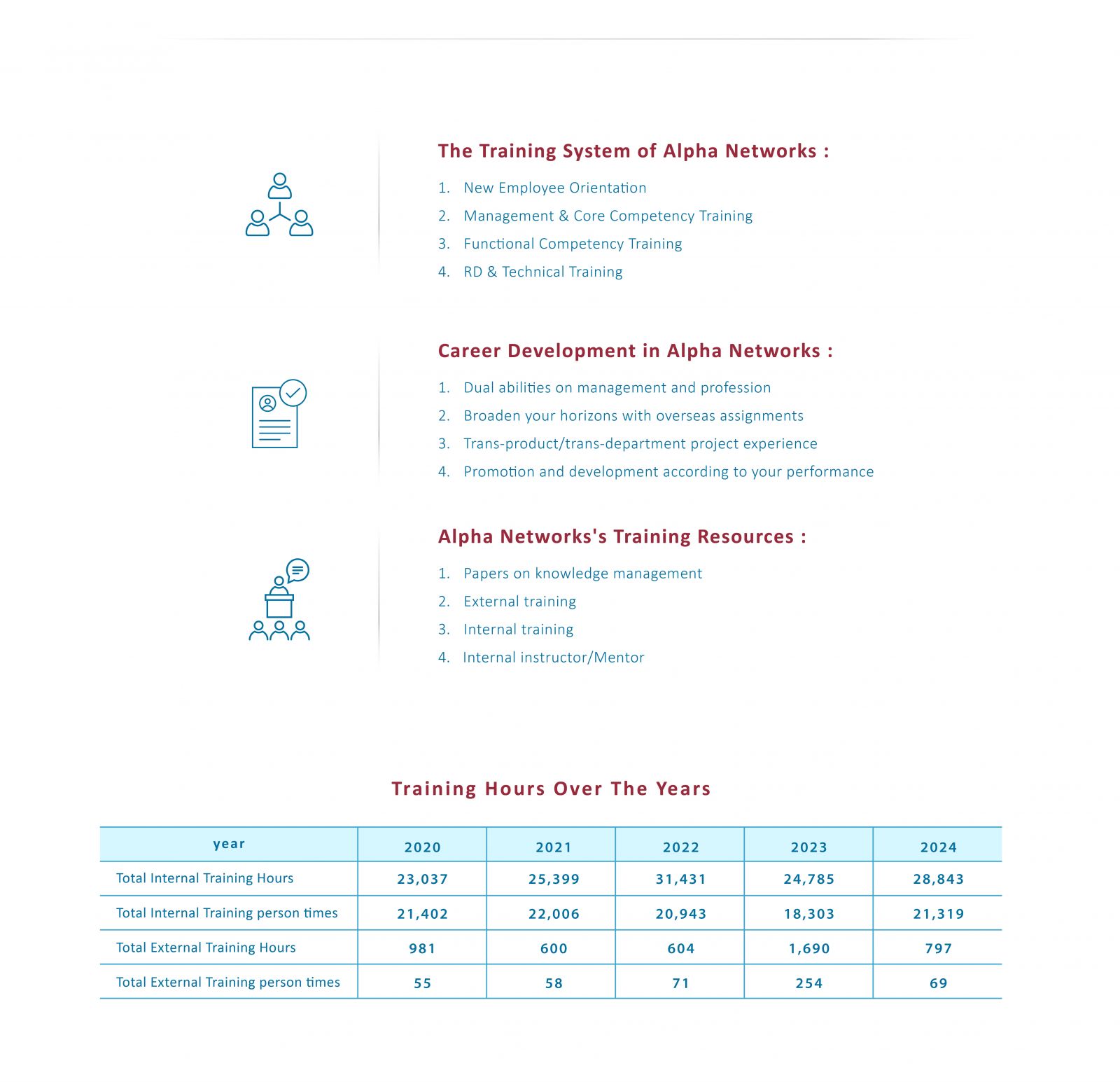 The Training System of Alpha Networks :

1. New Employee Orientation
2. Management & Core Competency Training
3. Functional Competency Training
4. RD & Technical Training

Career Development in Alpha Networks :

1. Dual abilities on management and profession
2. Broaden your horizons with overseas assignments
3. Trans-product/trans-department project experience
4. Promotion and development according to your performance

Alpha Networks's Training Resources :

1. Papers on knowledge management
2. External training
3. Internal training
4. Internal instructor/Mentor

Training Hours Over The Years

| year | 2020 | 2021 | 2022 | 2023 | 2024 |
|---|---|---|---|---|---|
| Total Internal Training Hours | 23,037 | 25,399 | 31,431 | 24,785 | 28,843 |
| Total Internal Training person times | 21,402 | 22,006 | 20,943 | 18,303 | 21,319 |
| Total External Training Hours | 981 | 600 | 604 | 1,690 | 797 |
| Total External Training person times | 55 | 58 | 71 | 254 | 69 |